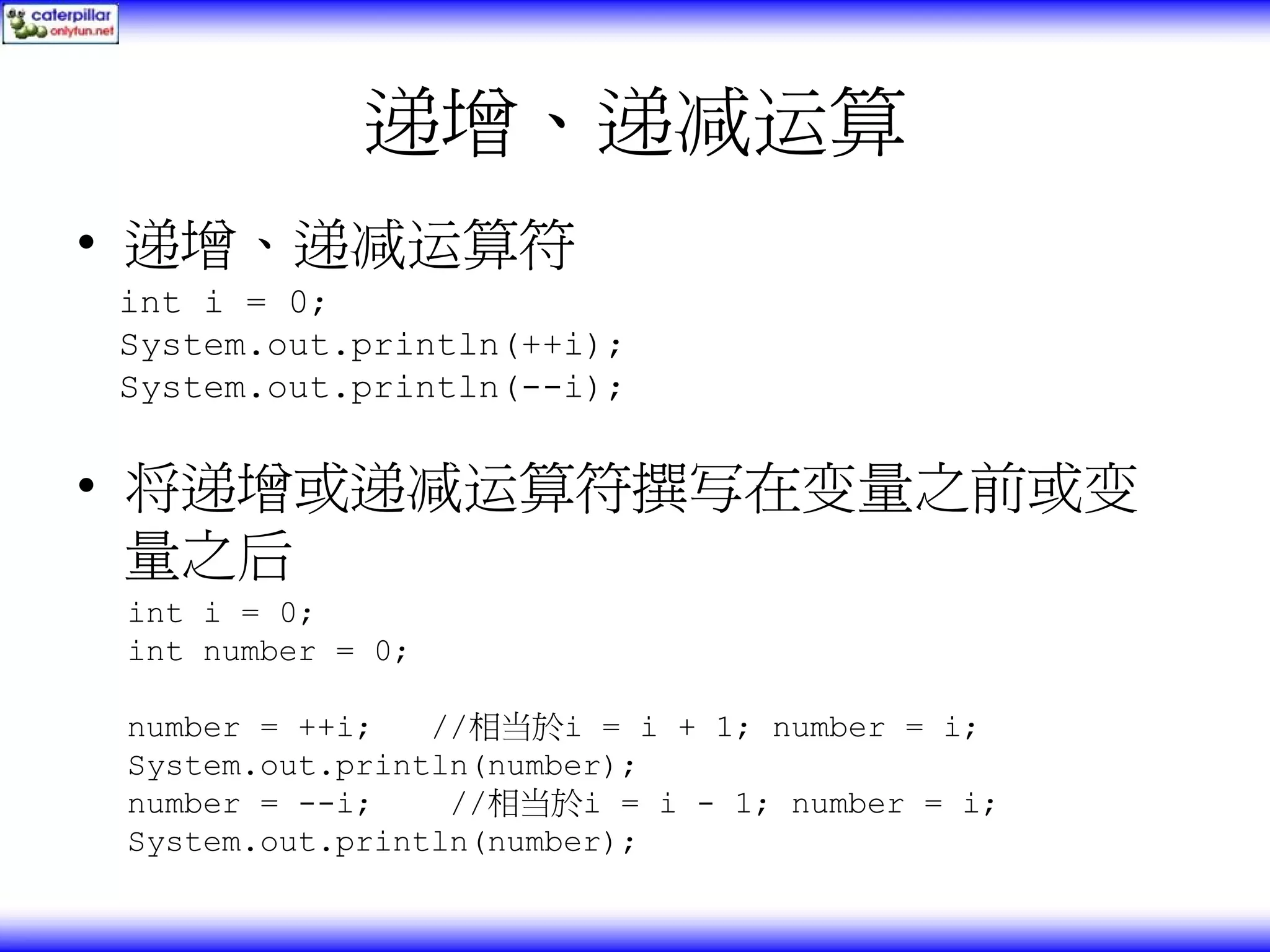 caterpillar
onlyfun.net

递增、递减运算

• 递增、递减运算符

int i = 0;
System.out.println(++i);
System.out.println(--i);

• 将递增或递减运算符撰写在变量之前或变量之后

int i = 0;
int number = 0;

number = ++i;    //相当於i = i + 1; number = i;
System.out.println(number);
number = --i;    //相当於i = i - 1; number = i;
System.out.println(number);